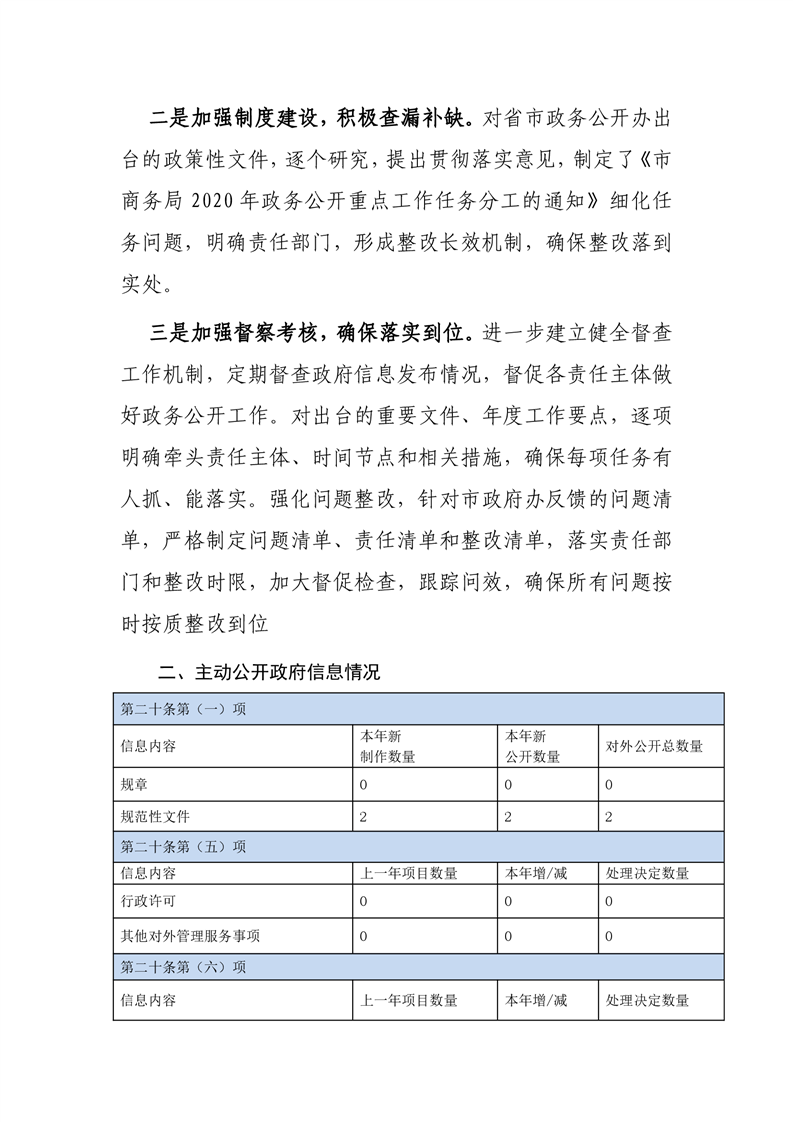 二是加强制度建设，积极查漏补缺。对省市政务公开办出台的政策性文件，逐个研究，提出贯彻落实意见，制定了《市商务局 2020 年政务公开重点工作任务分工的通知》细化任务问题，明确责任部门，形成整改长效机制，确保整改落到实处。

三是加强督察考核，确保落实到位。进一步建立健全督查工作机制，定期督查政府信息发布情况，督促各责任主体做好政务公开工作。对出台的重要文件、年度工作要点，逐项明确牵头责任主体、时间节点和相关措施，确保每项任务有人抓、能落实。强化问题整改，针对市政府办反馈的问题清单，严格制定问题清单、责任清单和整改清单，落实责任部门和整改时限，加大督促检查，跟踪问效，确保所有问题按时按质整改到位

二、主动公开政府信息情况

| 第二十条第（一）项 | | | |
|---|---|---|---|
| 信息内容 | 本年新制作数量 | 本年新公开数量 | 对外公开总数量 |
| 规章 | 0 | 0 | 0 |
| 规范性文件 | 2 | 2 | 2 |
| 第二十条第（五）项 | | | |
| 信息内容 | 上一年项目数量 | 本年增/减 | 处理决定数量 |
| 行政许可 | 0 | 0 | 0 |
| 其他对外管理服务事项 | 0 | 0 | 0 |
| 第二十条第（六）项 | | | |
| 信息内容 | 上一年项目数量 | 本年增/减 | 处理决定数量 |